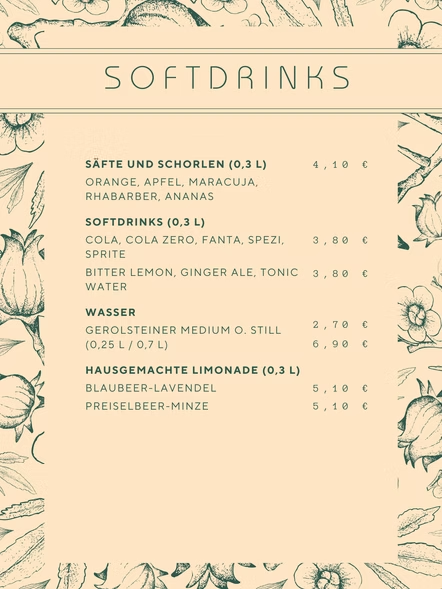 SOFTDRINKS

SÄFTE UND SCHORLEN (0,3 L) 4,10 €
ORANGE, APFEL, MARACUJA, RHABARBER, ANANAS

SOFTDRINKS (0,3 L)
COLA, COLA ZERO, FANTA, SPEZI, SPRITE 3,80 €
BITTER LEMON, GINGER ALE, TONIC WATER 3,80 €

WASSER
GEROLSTEINER MEDIUM O. STILL (0,25 L / 0,7 L) 2,70 € 6,90 €

HAUSGEMACHTE LIMONADE (0,3 L)
BLAUBEER-LAVENDEL 5,10 €
PREISELBEER-MINZE 5,10 €